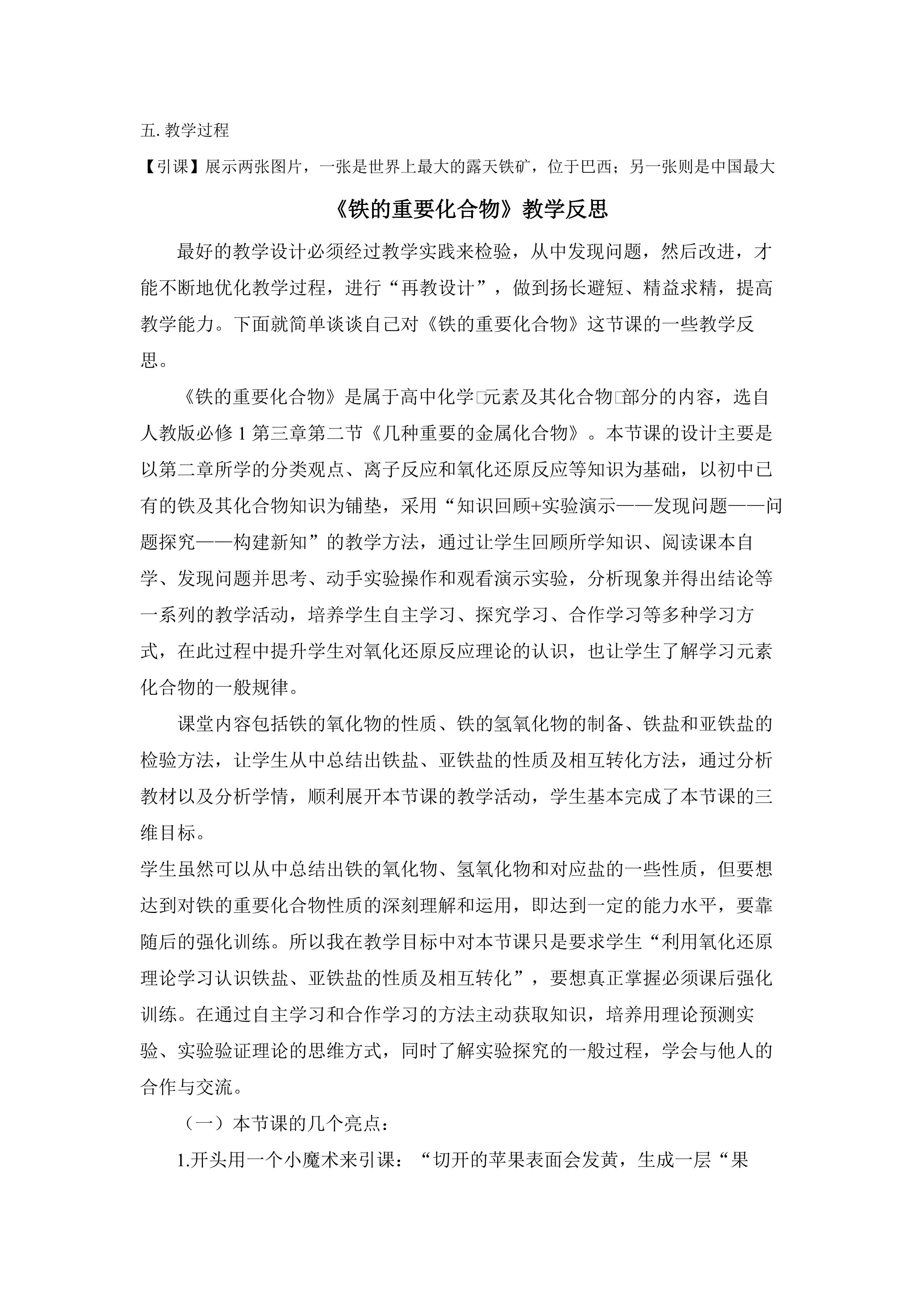 五. 教学过程

【引课】展示两张图片，一张是世界上最大的露天铁矿，位于巴西；另一张则是中国最大

《铁的重要化合物》教学反思

最好的教学设计必须经过教学实践来检验，从中发现问题，然后改进，才能不断地优化教学过程，进行“再教设计”，做到扬长避短、精益求精，提高教学能力。下面就简单谈谈自己对《铁的重要化合物》这节课的一些教学反思。

《铁的重要化合物》是属于高中化学□元素及其化合物□部分的内容，选自人教版必修 1 第三章第二节《几种重要的金属化合物》。本节课的设计主要是以第二章所学的分类观点、离子反应和氧化还原反应等知识为基础，以初中已有的铁及其化合物知识为铺垫，采用“知识回顾+实验演示——发现问题——问题探究——构建新知”的教学方法，通过让学生回顾所学知识、阅读课本自学、发现问题并思考、动手实验操作和观看演示实验，分析现象并得出结论等一系列的教学活动，培养学生自主学习、探究学习、合作学习等多种学习方式，在此过程中提升学生对氧化还原反应理论的认识，也让学生了解学习元素化合物的一般规律。

课堂内容包括铁的氧化物的性质、铁的氢氧化物的制备、铁盐和亚铁盐的检验方法，让学生从中总结出铁盐、亚铁盐的性质及相互转化方法，通过分析教材以及分析学情，顺利展开本节课的教学活动，学生基本完成了本节课的三维目标。

学生虽然可以从中总结出铁的氧化物、氢氧化物和对应盐的一些性质，但要想达到对铁的重要化合物性质的深刻理解和运用，即达到一定的能力水平，要靠随后的强化训练。所以我在教学目标中对本节课只是要求学生“利用氧化还原理论学习认识铁盐、亚铁盐的性质及相互转化”，要想真正掌握必须课后强化训练。在通过自主学习和合作学习的方法主动获取知识，培养用理论预测实验、实验验证理论的思维方式，同时了解实验探究的一般过程，学会与他人的合作与交流。

（一）本节课的几个亮点：

1.开头用一个小魔术来引课：“切开的苹果表面会发黄，生成一层“果